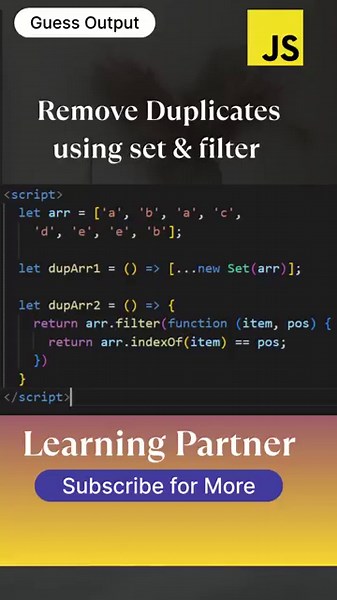 Guess Output

JS

Remove Duplicates using set & filter

<script>
  let arr = ['a', 'b', 'a', 'c',
    'd', 'e', 'e', 'b'];

  let dupArr1 = () => [...new Set(arr)];

  let dupArr2 = () => {
    return arr.filter(function (item, pos) {
      return arr.indexOf(item) == pos;
    })
  }
</script>

Learning Partner

Subscribe for More